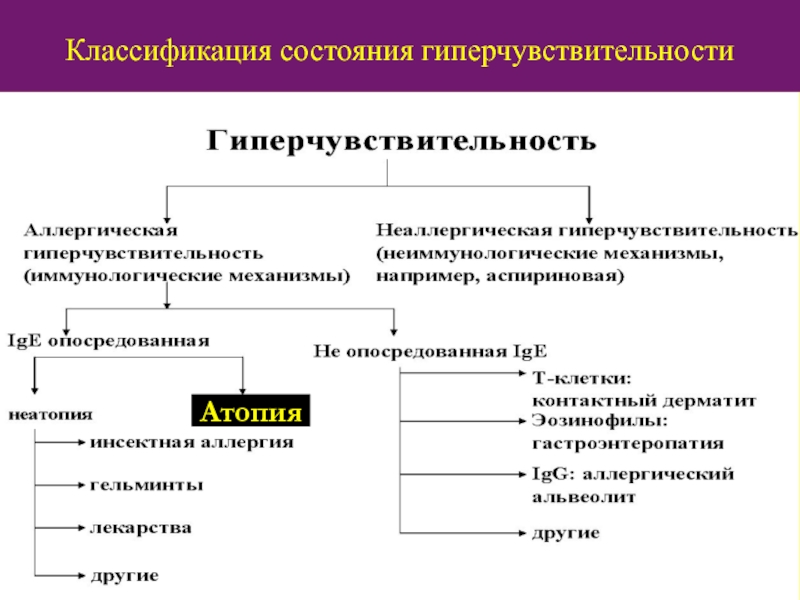 Классификация состояния гиперчувствительности

Гиперчувствительность

Аллергическая гиперчувствительность (иммунологические механизмы)

Неаллергическая гиперчувствительность (неиммунологические механизмы, например, аспириновая)

IgE опосредованная

Не опосредованная IgE

неатопия

Атопия

инсектная аллергия

гельминты

лекарства

другие

Т-клетки: контактный дерматит

Эозинофилы: гастроэнтеропатия

IgG: аллергический альвеолит

другие